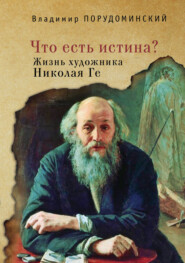 Владимир ПОРУДОМИНСКИЙ

Что есть истина?

Жизнь художника
Николая Ге